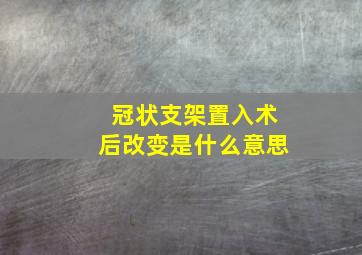 冠状支架置入术后改变是什么意思